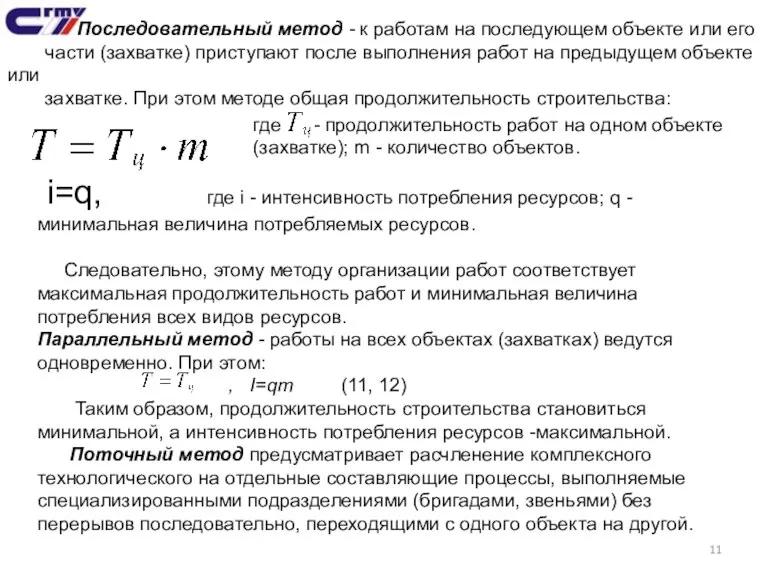 СГТУ

Последовательный метод - к работам на последующем объекте или его части (захватке) приступают после выполнения работ на предыдущем объекте или захватке. При этом методе общая продолжительность строительства:

$T = T_ц \cdot m$

где $T_ц$ - продолжительность работ на одном объекте (захватке); m - количество объектов.

i=q, где i - интенсивность потребления ресурсов; q - минимальная величина потребляемых ресурсов.

Следовательно, этому методу организации работ соответствует максимальная продолжительность работ и минимальная величина потребления всех видов ресурсов.

Параллельный метод - работы на всех объектах (захватках) ведутся одновременно. При этом:

$T = T_ц$ , I=qm (11, 12)

Таким образом, продолжительность строительства становиться минимальной, а интенсивность потребления ресурсов -максимальной.

Поточный метод предусматривает расчленение комплексного технологического на отдельные составляющие процессы, выполняемые специализированными подразделениями (бригадами, звеньями) без перерывов последовательно, переходящими с одного объекта на другой.

11